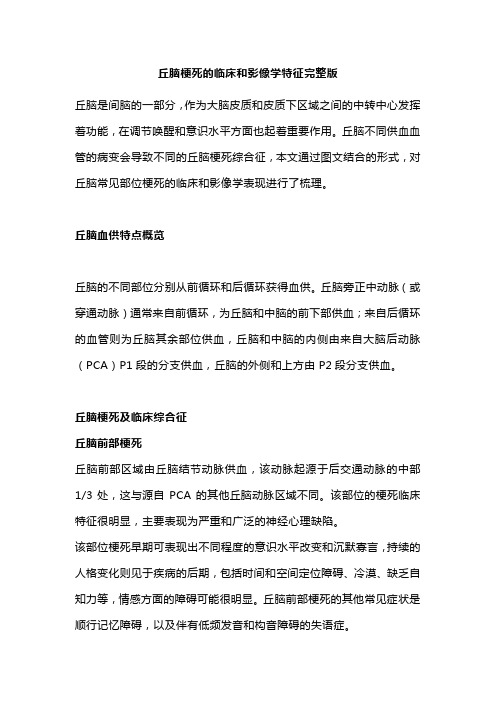 丘脑梗死的临床和影像学特征完整版

丘脑是间脑的一部分，作为大脑皮质和皮质下区域之间的中转中心发挥着功能，在调节唤醒和意识水平方面也起着重要作用。丘脑不同供血血管的病变会导致不同的丘脑梗死综合征，本文通过图文结合的形式，对丘脑常见部位梗死的临床和影像学表现进行了梳理。

丘脑血供特点概览

丘脑的不同部位分别从前循环和后循环获得血供。丘脑旁正中动脉（或穿通动脉）通常来自前循环，为丘脑和中脑的前下部供血；来自后循环的血管则为丘脑其余部位供血，丘脑和中脑的内侧由来自大脑后动脉（PCA）P1 段的分支供血，丘脑的外侧和上方由 P2 段分支供血。

丘脑梗死及临床综合征

丘脑前部梗死

丘脑前部区域由丘脑结节动脉供血，该动脉起源于后交通动脉的中部 1/3 处，这与源自 PCA 的其他丘脑动脉区域不同。该部位的梗死临床特征很明显，主要表现为严重和广泛的神经心理缺陷。

该部位梗死早期可表现出不同程度的意识水平改变和沉默寡言，持续的人格变化则见于疾病的后期，包括时间和空间定位障碍、冷漠、缺乏自知力等，情感方面的障碍可能很明显。丘脑前部梗死的其他常见症状是顺行记忆障碍，以及伴有低频发音和构音障碍的失语症。